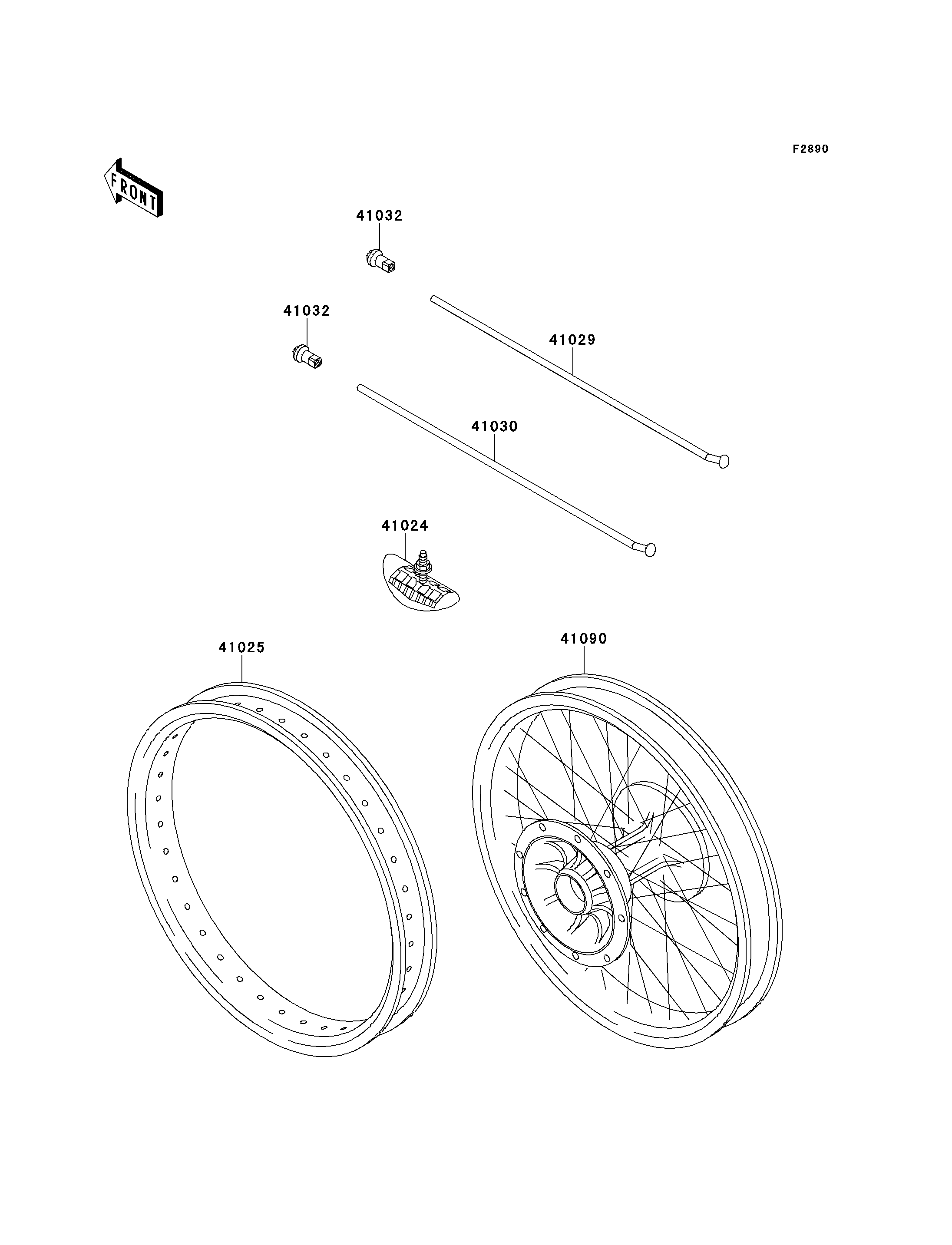 F2890

FRONT

41032

41032

41029

41030

41024

41025

41090